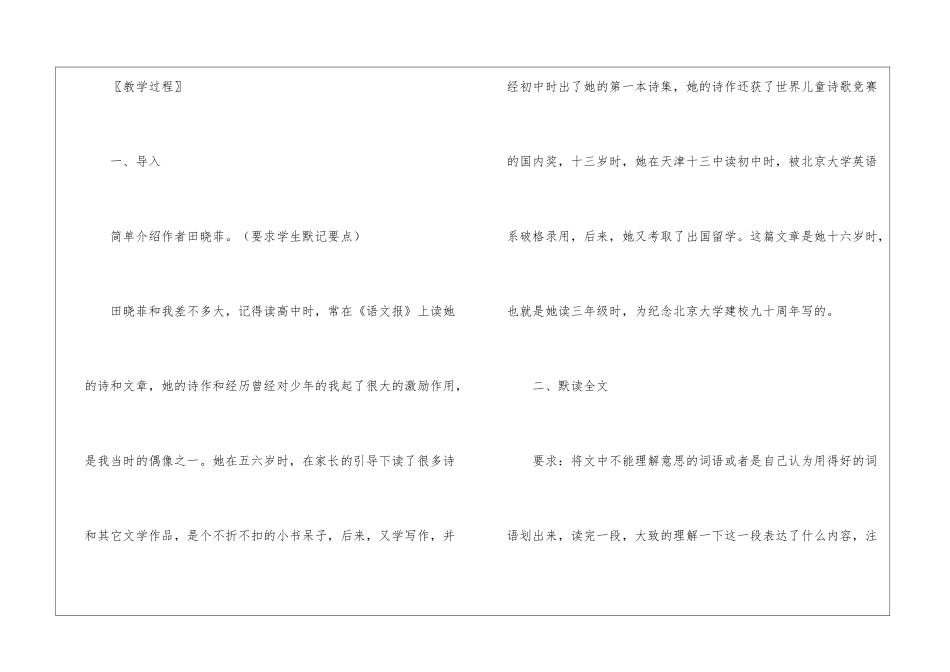 〖教学过程〗

一、导入

简单介绍作者田晓菲。（要求学生默记要点）

田晓菲和我差不多大，记得读高中时，常在《语文报》上读她的诗和文章，她的诗作和经历曾经对少年的我起了很大的激励作用，是我当时的偶像之一。她在五六岁时，在家长的引导下读了很多诗和其它文学作品，是个不折不扣的小书呆子，后来，又学写作，并经初中时出了她的第一本诗集，她的诗作还获了世界儿童诗歌竞赛的国内奖，十三岁时，她在天津十三中读初中时，被北京大学英语系破格录用，后来，她又考取了出国留学。这篇文章是她十六岁时，也就是她读三年级时，为纪念北京大学建校九十周年写的。

二、默读全文

要求：将文中不能理解意思的词语或者是自己认为用得好的词语划出来，读完一段，大致的理解一下这一段表达了什么内容，注